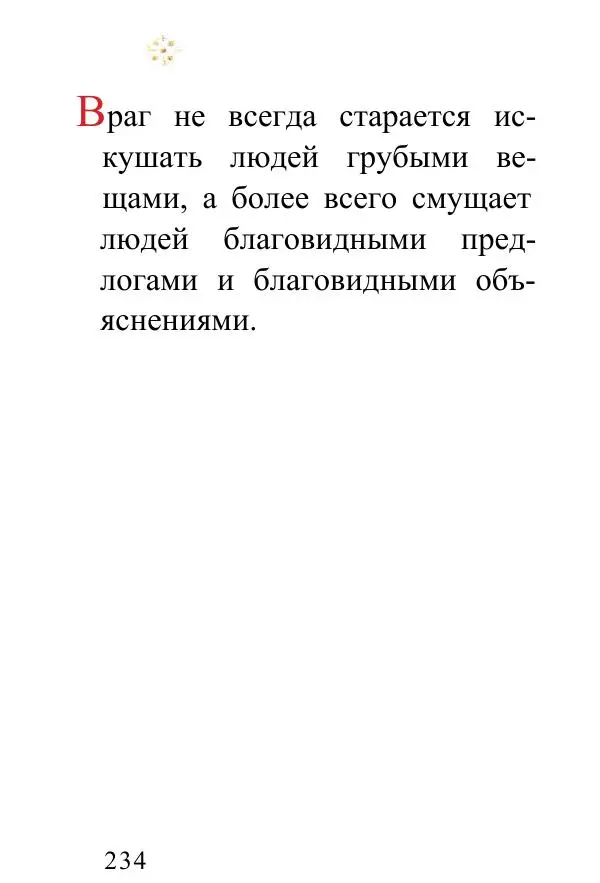 Враг не всегда старается искушать людей грубыми вещами, а более всего смущает людей благовидными предлогами и благовидными объяснениями.

234